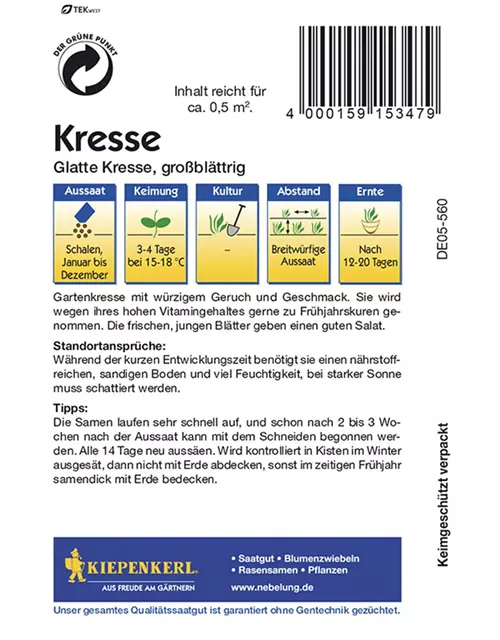 TEKWEST

DER GRÜNE PUNKT

Inhalt reicht für ca. 0,5 m².

4 000159 153479

Kresse

Glatte Kresse, großblättrig

| Aussaat | Keimung | Kultur | Abstand | Ernte |
|---|---|---|---|---|
| Schalen, Januar bis Dezember | 3-4 Tage bei 15-18 °C | – | Breitwürfige Aussaat | Nach 12-20 Tagen |

DE05-560

Gartenkresse mit würzigem Geruch und Geschmack. Sie wird wegen ihres hohen Vitamingehaltes gerne zu Frühjahrskuren genommen. Die frischen, jungen Blätter geben einen guten Salat.

Standortansprüche:
Während der kurzen Entwicklungszeit benötigt sie einen nährstoffreichen, sandigen Boden und viel Feuchtigkeit, bei starker Sonne muss schattiert werden.

Tipps:
Die Samen laufen sehr schnell auf, und schon nach 2 bis 3 Wochen nach der Aussaat kann mit dem Schneiden begonnen werden. Alle 14 Tage neu aussäen. Wird kontrolliert in Kisten im Winter ausgesät, dann nicht mit Erde abdecken, sonst im zeitigen Frühjahr samendick mit Erde bedecken.

Keimgeschützt verpackt

KIEPENKERL
AUS FREUDE AM GÄRTNERN

• Saatgut • Blumenzwiebeln
• Rasensamen • Pflanzen
www.nebelung.de

Unser gesamtes Qualitätssaatgut ist garantiert ohne Gentechnik gezüchtet.